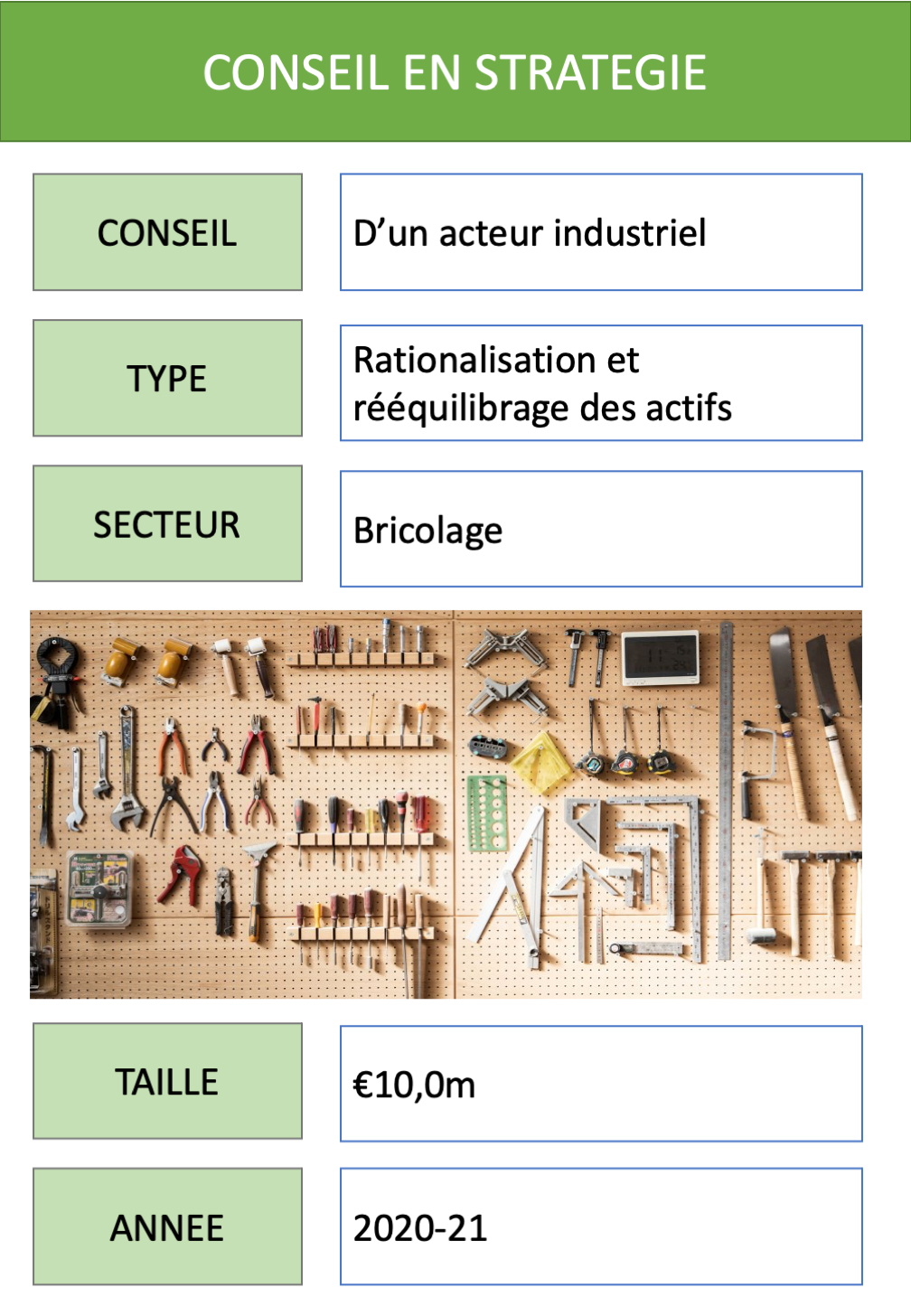 CONSEIL EN STRATEGIE

CONSEIL

D'un acteur industriel

TYPE

Rationalisation et rééquilibrage des actifs

SECTEUR

Bricolage

TAILLE

€10,0m

ANNEE

2020-21